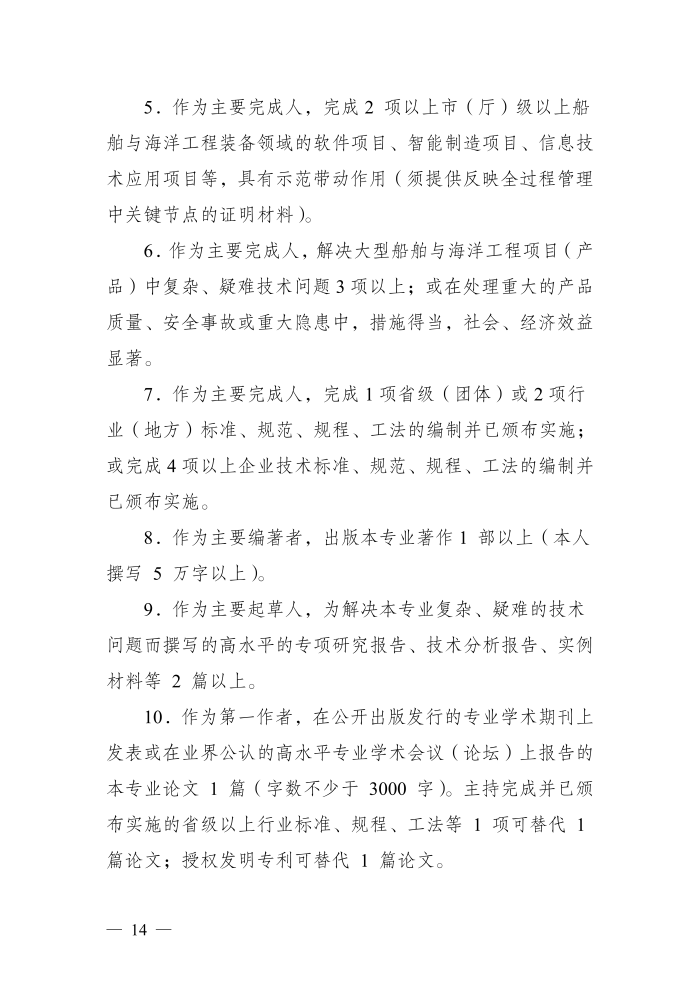 5．作为主要完成人，完成 2 项以上市（厅）级以上船舶与海洋工程装备领域的软件项目、智能制造项目、信息技术应用项目等，具有示范带动作用（须提供反映全过程管理中关键节点的证明材料）。

6．作为主要完成人，解决大型船舶与海洋工程项目（产品）中复杂、疑难技术问题 3 项以上；或在处理重大的产品质量、安全事故或重大隐患中，措施得当，社会、经济效益显著。

7．作为主要完成人，完成 1 项省级（团体）或 2 项行业（地方）标准、规范、规程、工法的编制并已颁布实施；或完成 4 项以上企业技术标准、规范、规程、工法的编制并已颁布实施。

8．作为主要编著者，出版本专业著作 1 部以上（本人撰写 5 万字以上）。

9．作为主要起草人，为解决本专业复杂、疑难的技术问题而撰写的高水平的专项研究报告、技术分析报告、实例材料等 2 篇以上。

10．作为第一作者，在公开出版发行的专业学术期刊上发表或在业界公认的高水平专业学术会议（论坛）上报告的本专业论文 1 篇（字数不少于 3000 字）。主持完成并已颁布实施的省级以上行业标准、规程、工法等 1 项可替代 1 篇论文；授权发明专利可替代 1 篇论文。

— 14 —